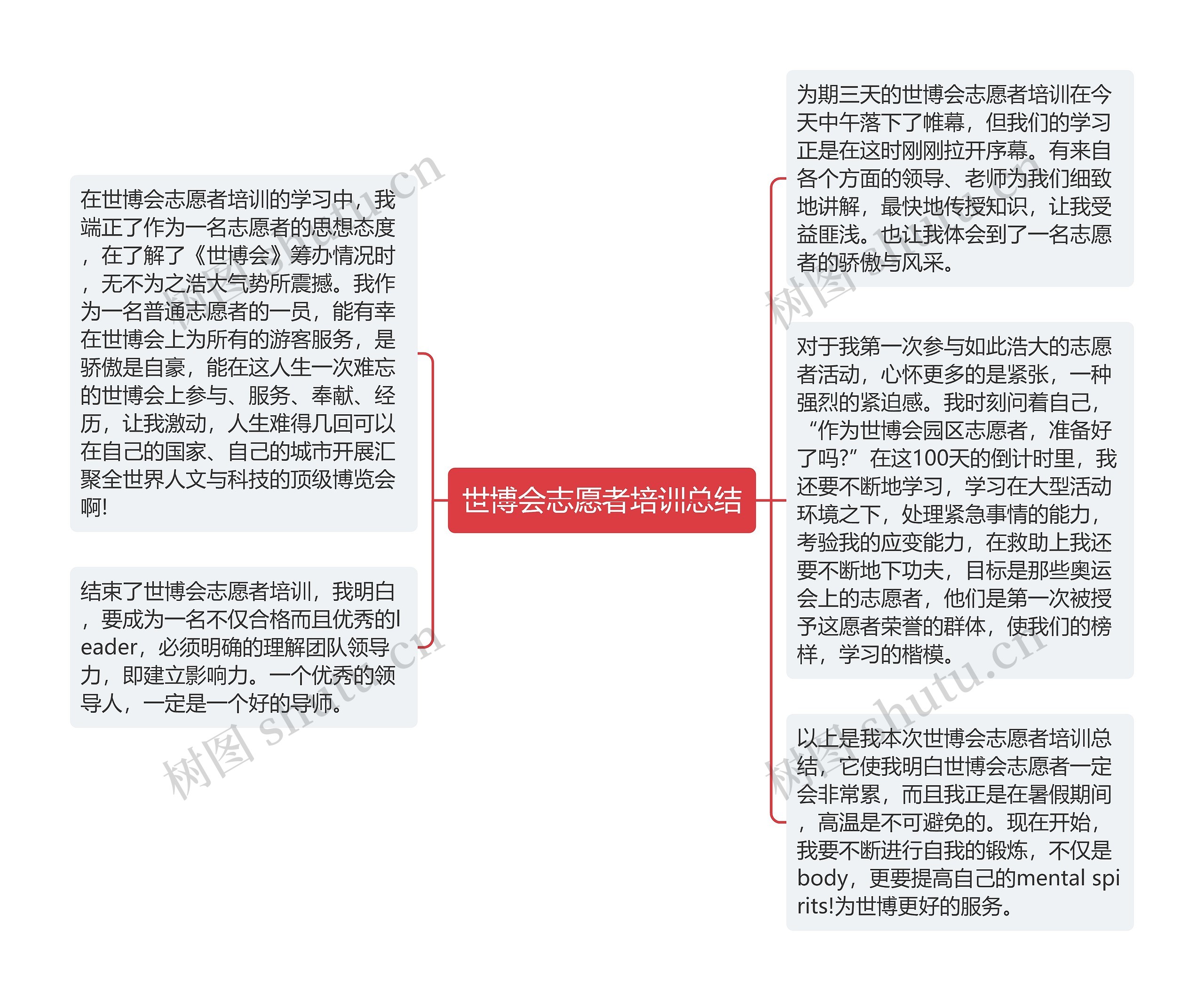 世博会志愿者培训总结

在世博会志愿者培训的学习中，我端正了作为一名志愿者的思想态度，在了解了《世博会》筹办情况时，无不为之浩大气势所震撼。我作为一名普通志愿者的一员，能有幸在世博会上为所有的游客服务，是骄傲是自豪，能在这人生一次难忘的世博会上参与、服务、奉献、经历，让我激动，人生难得几回可以在自己的国家、自己的城市开展汇聚全世界人文与科技的顶级博览会啊!

结束了世博会志愿者培训，我明白，要成为一名不仅合格而且优秀的leader，必须明确的理解团队领导力，即建立影响力。一个优秀的领导人，一定是一个好的导师。

为期三天的世博会志愿者培训在今天中午落下了帷幕，但我们的学习正是在这时刚刚拉开序幕。有来自各个方面的领导、老师为我们细致地讲解，最快地传授知识，让我受益匪浅。也让我体会到了一名志愿者的骄傲与风采。

对于我第一次参与如此浩大的志愿者活动，心怀更多的是紧张，一种强烈的紧迫感。我时刻问着自己，“作为世博会园区志愿者，准备好了吗?”在这100天的倒计时里，我还要不断地学习，学习在大型活动环境之下，处理紧急事情的能力，考验我的应变能力，在救助上我还要不断地下功夫，目标是那些奥运会上的志愿者，他们是第一次被授予这愿者荣誉的群体，使我们的榜样，学习的楷模。

以上是我本次世博会志愿者培训总结，它使我明白世博会志愿者一定会非常累，而且我正是在暑假期间，高温是不可避免的。现在开始，我要不断进行自我的锻炼，不仅是body，更要提高自己的mental spirits!为世博更好的服务。

树图 shutu.cn
树图 shutu.cn
树图 shutu.cn
树图 shutu.cn